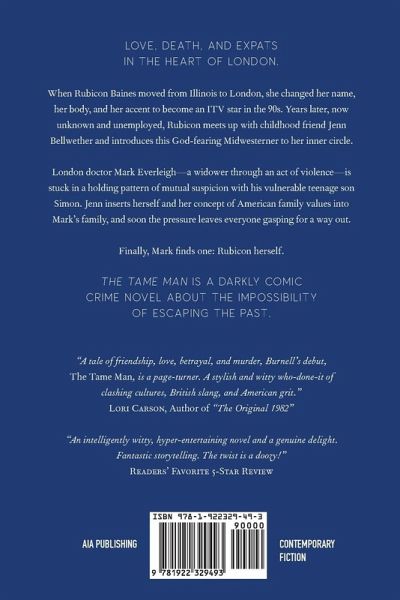 LOVE, DEATH, AND EXPATS
IN THE HEART OF LONDON.

When Rubicon Baines moved from Illinois to London, she changed her name, her body, and her accent to become an ITV star in the 90s. Years later, now unknown and unemployed, Rubicon meets up with childhood friend Jenn Bellwether and introduces this God-fearing Midwesterner to her inner circle.

London doctor Mark Everleigh—a widower through an act of violence—is stuck in a holding pattern of mutual suspicion with his vulnerable teenage son Simon. Jenn inserts herself and her concept of American family values into Mark's family, and soon the pressure leaves everyone gasping for a way out.

Finally, Mark finds one: Rubicon herself.

THE TAME MAN IS A DARKLY COMIC CRIME NOVEL ABOUT THE IMPOSSIBILITY OF ESCAPING THE PAST.

"A tale of friendship, love, betrayal, and murder, Burnell's debut, The Tame Man, is a page-turner. A stylish and witty who-done-it of clashing cultures, British slang, and American grit."
LORI CARSON, Author of "The Original 1982"

"An intelligently witty, hyper-entertaining novel and a genuine delight. Fantastic storytelling. The twist is a doozy!"
READERS' FAVORITE 5-STAR REVIEW

AIA PUBLISHING

ISBN 978-1-922329-49-3
90000
9 781922 329493

CONTEMPORARY
FICTION